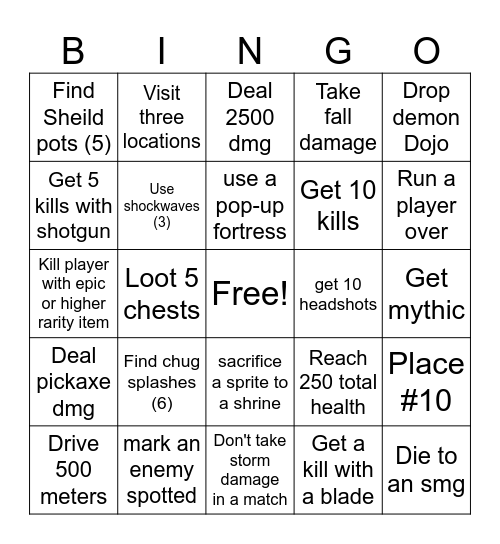 | B | I | N | G | O |
|---|---|---|---|---|
| Find Sheild pots (5) | Visit three locations | Deal 2500 dmg | Take fall damage | Drop demon Dojo |
| Get 5 kills with shotgun | Use shockwaves (3) | use a pop-up fortress | Get 10 kills | Run a player over |
| Kill player with epic or higher rarity item | Loot 5 chests | Free! | get 10 headshots | Get mythic |
| Deal pickaxe dmg | Find chug splashes (6) | sacrifice a sprite to a shrine | Reach 250 total health | Place #10 |
| Drive 500 meters | mark an enemy spotted | Don't take storm damage in a match | Get a kill with a blade | Die to an smg |